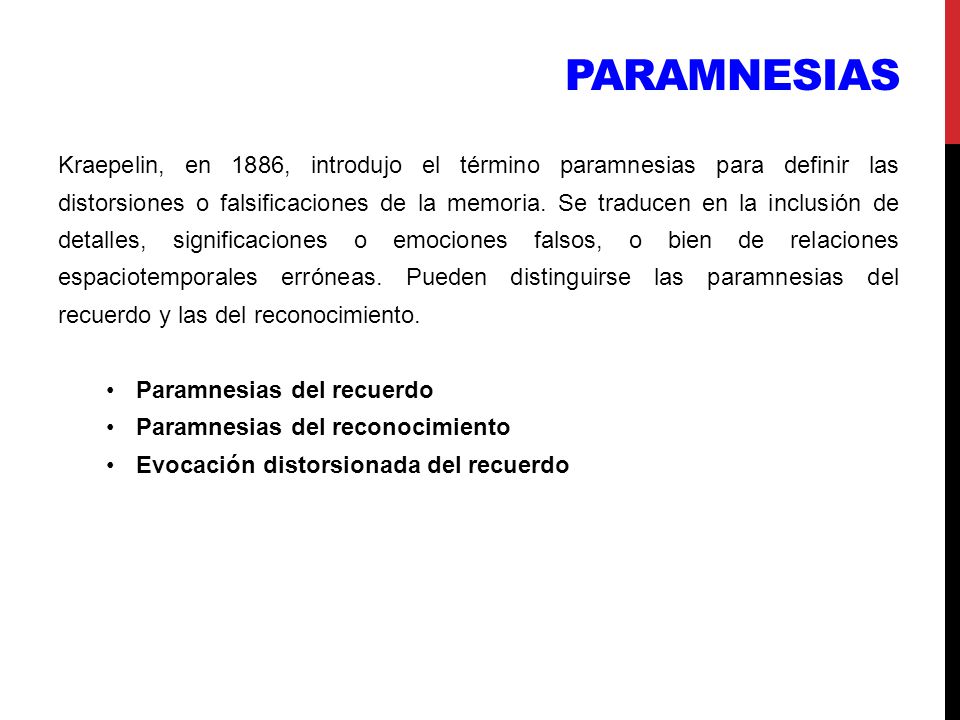 PARAMNESIAS

Kraepelin, en 1886, introdujo el término paramnesias para definir las distorsiones o falsificaciones de la memoria. Se traducen en la inclusión de detalles, significaciones o emociones falsos, o bien de relaciones espaciotemporales erróneas. Pueden distinguirse las paramnesias del recuerdo y las del reconocimiento.

• Paramnesias del recuerdo
• Paramnesias del reconocimiento
• Evocación distorsionada del recuerdo